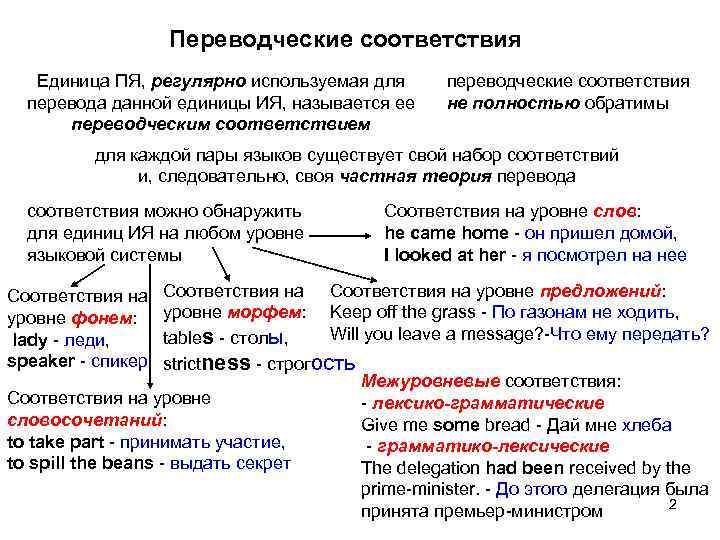 Переводческие соответствия

Единица ПЯ, регулярно используемая для перевода данной единицы ИЯ, называется ее переводческим соответствием

переводческие соответствия не полностью обратимы

для каждой пары языков существует свой набор соответствий и, следовательно, своя частная теория перевода

соответствия можно обнаружить для единиц ИЯ на любом уровне языковой системы

Соответствия на уровне слов:
he came home - он пришел домой,
I looked at her - я посмотрел на нее

Соответствия на уровне фонем:
lady - леди,
speaker - спикер

Соответствия на уровне морфем:
tables - столы,
strictness - строгость

Соответствия на уровне предложений:
Keep off the grass - По газонам не ходить,
Will you leave a message?-Что ему передать?

Соответствия на уровне словосочетаний:
to take part - принимать участие,
to spill the beans - выдать секрет

Межуровневые соответствия:
- лексико-грамматические
Give me some bread - Дай мне хлеба
- грамматико-лексические
The delegation had been received by the prime-minister. - До этого делегация была принята премьер-министром

2